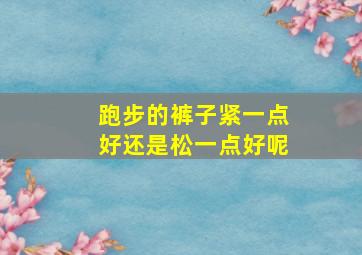 跑步的裤子紧一点好还是松一点好呢